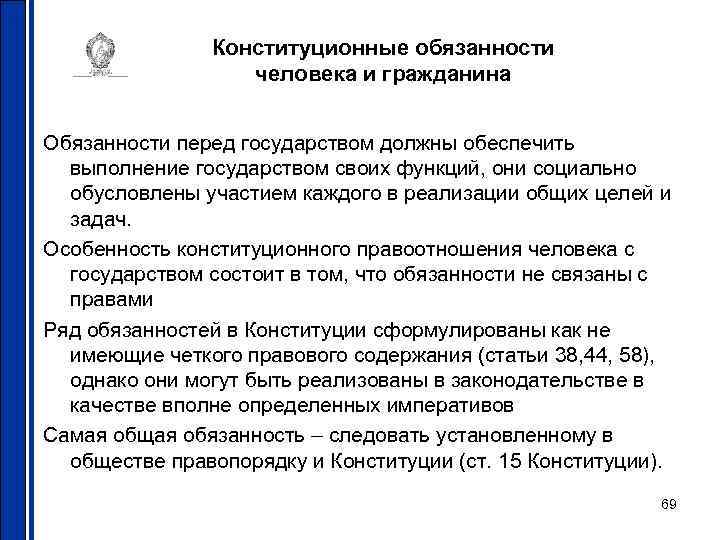 Конституционные обязанности человека и гражданина

Обязанности перед государством должны обеспечить выполнение государством своих функций, они социально обусловлены участием каждого в реализации общих целей и задач.

Особенность конституционного правоотношения человека с государством состоит в том, что обязанности не связаны с правами

Ряд обязанностей в Конституции сформулированы как не имеющие четкого правового содержания (статьи 38,44, 58), однако они могут быть реализованы в законодательстве в качестве вполне определенных императивов

Самая общая обязанность – следовать установленному в обществе правопорядку и Конституции (ст. 15 Конституции).

69